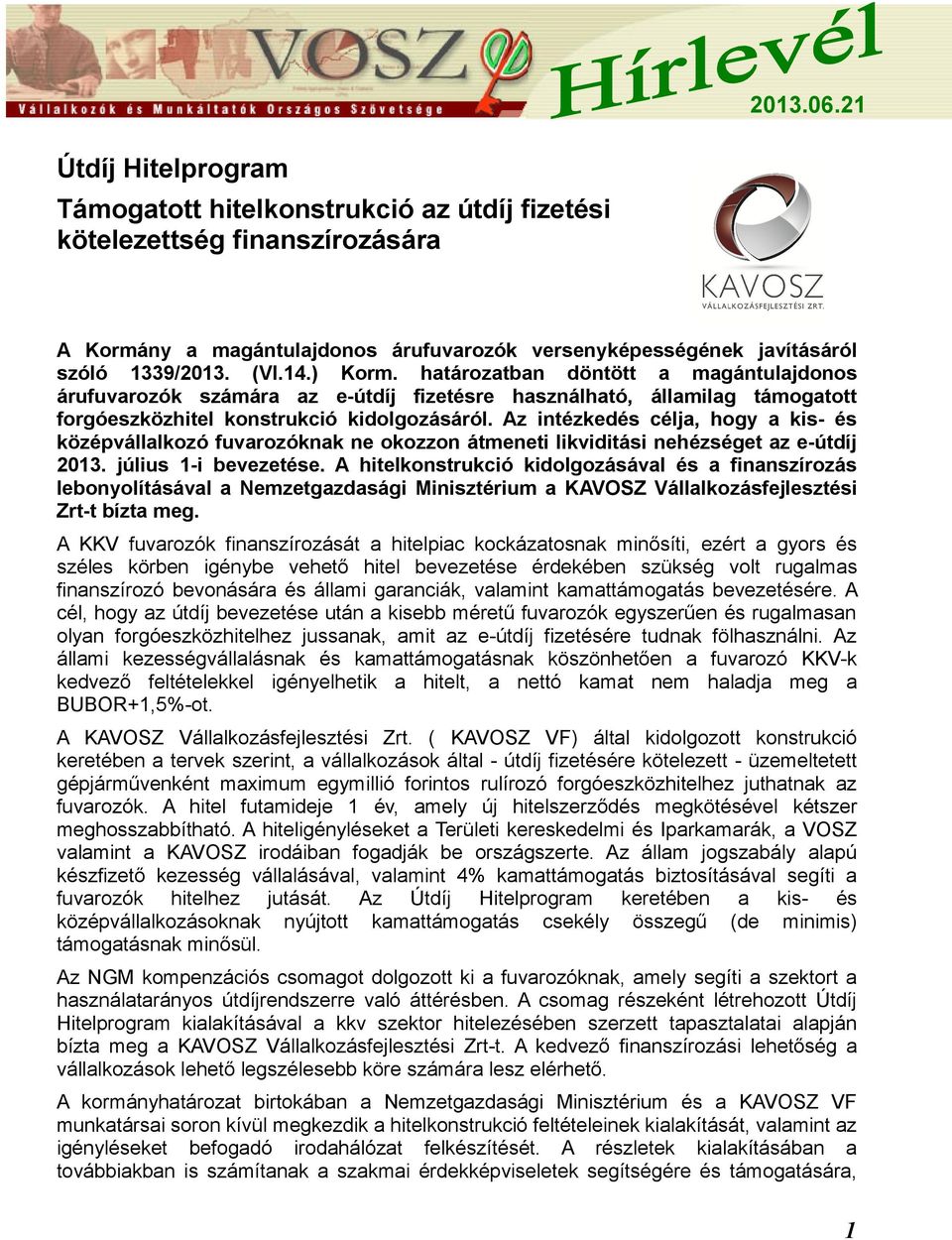 VOSZ
Vállalkozók és Munkáltatók Országos Szövetsége
Hírlevél
2013.06.21

Útdíj Hitelprogram

Támogatott hitelkonstrukció az útdíj fizetési kötelezettség finanszírozására

KAVOSZ
VÁLLALKOZÁSFEJLESZTÉSI ZRT.

A Kormány a magántulajdonos árufuvarozók versenyképességének javításáról szóló 1339/2013. (VI.14.) Korm. határozatban döntött a magántulajdonos árufuvarozók számára az e-útdíj fizetésre használható, államilag támogatott forgóeszközhitel konstrukció kidolgozásáról. Az intézkedés célja, hogy a kis- és középvállalkozó fuvarozóknak ne okozzon átmeneti likviditási nehézséget az e-útdíj 2013. július 1-i bevezetése. A hitelkonstrukció kidolgozásával és a finanszírozás lebonyolításával a Nemzetgazdasági Minisztérium a KAVOSZ Vállalkozásfejlesztési Zrt-t bízta meg.

A KKV fuvarozók finanszírozását a hitelpiac kockázatosnak minősíti, ezért a gyors és széles körben igénybe vehető hitel bevezetése érdekében szükség volt rugalmas finanszírozó bevonására és állami garanciák, valamint kamattámogatás bevezetésére. A cél, hogy az útdíj bevezetése után a kisebb méretű fuvarozók egyszerűen és rugalmasan olyan forgóeszközhitelhez jussanak, amit az e-útdíj fizetésére tudnak fölhasználni. Az állami kezességvállalásnak és kamattámogatásnak köszönhetően a fuvarozó KKV-k kedvező feltételekkel igényelhetik a hitelt, a nettó kamat nem haladja meg a BUBOR+1,5%-ot.

A KAVOSZ Vállalkozásfejlesztési Zrt. ( KAVOSZ VF) által kidolgozott konstrukció keretében a tervek szerint, a vállalkozások által - útdíj fizetésére kötelezett - üzemeltetett gépjárművenként maximum egymillió forintos rulírozó forgóeszközhitelhez juthatnak az fuvarozók. A hitel futamideje 1 év, amely új hitelszerződés megkötésével kétszer meghosszabbítható. A hiteligényléseket a Területi kereskedelmi és Iparkamarák, a VOSZ valamint a KAVOSZ irodáiban fogadják be országszerte. Az állam jogszabály alapú készfizető kezesség vállalásával, valamint 4% kamattámogatás biztosításával segíti a fuvarozók hitelhez jutását. Az Útdíj Hitelprogram keretében a kis- és középvállalkozásoknak nyújtott kamattámogatás csekély összegű (de minimis) támogatásnak minősül.

Az NGM kompenzációs csomagot dolgozott ki a fuvarozóknak, amely segíti a szektort a használatarányos útdíjrendszerre való áttérésben. A csomag részeként létrehozott Útdíj Hitelprogram kialakításával a kkv szektor hitelezésében szerzett tapasztalatai alapján bízta meg a KAVOSZ Vállalkozásfejlesztési Zrt-t. A kedvező finanszírozási lehetőség a vállalkozások lehető legszélesebb köre számára lesz elérhető.

A kormányhatározat birtokában a Nemzetgazdasági Minisztérium és a KAVOSZ VF munkatársai soron kívül megkezdik a hitelkonstrukció feltételeinek kialakítását, valamint az igényléseket befogadó irodahálózat felkészítését. A részletek kialakításában a továbbiakban is számítanak a szakmai érdekképviseletek segítségére és támogatására,

1